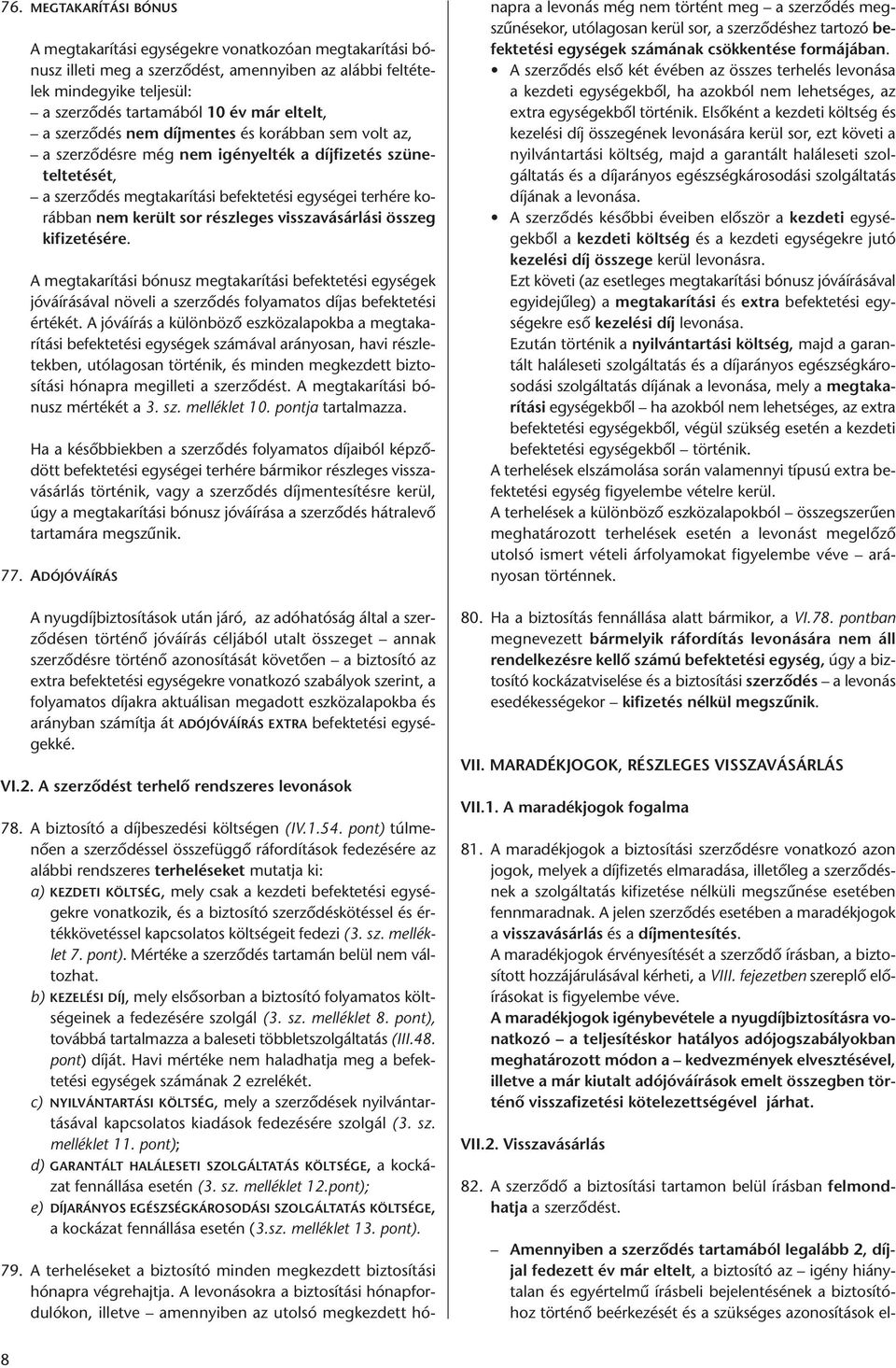 76. MEGTAKARÍTÁSI BÓNUS

A megtakarítási egységekre vonatkozóan megtakarítási bónusz illeti meg a szerződést, amennyiben az alábbi feltételek mindegyike teljesül:
– a szerződés tartamából 10 év már eltelt,
– a szerződés nem díjmentes és korábban sem volt az,
– a szerződésre még nem igényelték a díjfizetés szüneteltetését,
– a szerződés megtakarítási befektetési egységei terhére korábban nem került sor részleges visszavásárlási összeg kifizetésére.

A megtakarítási bónusz megtakarítási befektetési egységek jóváírásával növeli a szerződés folyamatos díjas befektetési értékét. A jóváírás a különböző eszközalapokba a megtakarítási befektetési egységek számával arányosan, havi részletekben, utólagosan történik, és minden megkezdett biztosítási hónapra megilleti a szerződést. A megtakarítási bónusz mértékét a 3. sz. melléklet 10. pontja tartalmazza.

Ha a későbbiekben a szerződés folyamatos díjaiból képződött befektetési egységei terhére bármikor részleges visszavásárlás történik, vagy a szerződés díjmentesítésre kerül, úgy a megtakarítási bónusz jóváírása a szerződés hátralevő tartamára megszűnik.

77. ADÓJÓVÁÍRÁS

A nyugdíjbiztosítások után járó, az adóhatóság által a szerződésen történő jóváírás céljából utalt összeget – annak szerződésre történő azonosítását követően – a biztosító az extra befektetési egységekre vonatkozó szabályok szerint, a folyamatos díjakra aktuálisan megadott eszközalapokba és arányban számítja át ADÓJÓVÁÍRÁS EXTRA befektetési egységekké.

VI.2. A szerződést terhelő rendszeres levonások

78. A biztosító a díjbeszedési költségen (IV.1.54. pont) túlmenően a szerződéssel összefüggő ráfordítások fedezésére az alábbi rendszeres terheléseket mutatja ki:
a) KEZDETI KÖLTSÉG, mely csak a kezdeti befektetési egységekre vonatkozik, és a biztosító szerződéskötéssel és értékkövetéssel kapcsolatos költségeit fedezi (3. sz. melléklet 7. pont). Mértéke a szerződés tartamán belül nem változhat.
b) KEZELÉSI DÍJ, mely elsősorban a biztosító folyamatos költségeinek a fedezésére szolgál (3. sz. melléklet 8. pont), továbbá tartalmazza a baleseti többletszolgáltatás (III.48. pont) díját. Havi mértéke nem haladhatja meg a befektetési egységek számának 2 ezrelékét.
c) NYILVÁNTARTÁSI KÖLTSÉG, mely a szerződések nyilvántartásával kapcsolatos kiadások fedezésére szolgál (3. sz. melléklet 11. pont);
d) GARANTÁLT HALÁLESETI SZOLGÁLTATÁS KÖLTSÉGE, a kockázat fennállása esetén (3. sz. melléklet 12.pont);
e) DÍJARÁNYOS EGÉSZSÉGKÁROSODÁSI SZOLGÁLTATÁS KÖLTSÉGE, a kockázat fennállása esetén (3.sz. melléklet 13. pont).

79. A terheléseket a biztosító minden megkezdett biztosítási hónapra végrehajtja. A levonásokra a biztosítási hónapfordulókon, illetve – amennyiben az utolsó megkezdett hónapra a levonás még nem történt meg – a szerződés megszűnésekor, utólagosan kerül sor, a szerződéshez tartozó befektetési egységek számának csökkentése formájában.
• A szerződés első két évében az összes terhelés levonása a kezdeti egységekből, ha azokból nem lehetséges, az extra egységekből történik. Elsőként a kezdeti költség és kezelési díj összegének levonására kerül sor, ezt követi a nyilvántartási költség, majd a garantált haláleseti szolgáltatás és a díjarányos egészségkárosodási szolgáltatás díjának a levonása.
• A szerződés későbbi éveiben először a kezdeti egységekből a kezdeti költség és a kezdeti egységekre jutó kezelési díj összege kerül levonásra.
Ezt követi (az esetleges megtakarítási bónusz jóváírásával egyidejűleg) a megtakarítási és extra befektetési egységekre eső kezelési díj levonása.
Ezután történik a nyilvántartási költség, majd a garantált haláleseti szolgáltatás és a díjarányos egészségkárosodási szolgáltatás díjának a levonása, mely a megtakarítási egységekből – ha azokból nem lehetséges, az extra befektetési egységekből, végül szükség esetén a kezdeti befektetési egységekből – történik.
A terhelések elszámolása során valamennyi típusú extra befektetési egység figyelembe vételre kerül.
A terhelések a különböző eszközalapokból – összegszerűen meghatározott terhelések esetén a levonást megelőző utolsó ismert vételi árfolyamokat figyelembe véve – arányosan történnek.

80. Ha a biztosítás fennállása alatt bármikor, a VI.78. pontban megnevezett bármelyik ráfordítás levonására nem áll rendelkezésre kellő számú befektetési egység, úgy a biztosító kockázatviselése és a biztosítási szerződés – a levonás esedékességekor – kifizetés nélkül megszűnik.

VII. MARADÉKJOGOK, RÉSZLEGES VISSZAVÁSÁRLÁS

VII.1. A maradékjogok fogalma

81. A maradékjogok a biztosítási szerződésre vonatkozó azon jogok, melyek a díjfizetés elmaradása, illetőleg a szerződésnek a szolgáltatás kifizetése nélküli megszűnése esetében fennmaradnak. A jelen szerződés esetében a maradékjogok a visszavásárlás és a díjmentesítés.
A maradékjogok érvényesítését a szerződő írásban, a biztosított hozzájárulásával kérheti, a VIII. fejezetben szereplő előírásokat is figyelembe véve.
A maradékjogok igénybevétele a nyugdíjbiztosításra vonatkozó – a teljesítéskor hatályos adójogszabályokban meghatározott módon a – kedvezmények elvesztésével, illetve a már kiutalt adójóváírások emelt összegben történő visszafizetési kötelezettségével járhat.

VII.2. Visszavásárlás

82. A szerződő a biztosítási tartamon belül írásban felmondhatja a szerződést.

– Amennyiben a szerződés tartamából legalább 2, díjjal fedezett év már eltelt, a biztosító az – igény hiánytalan és egyértelmű írásbeli bejelentésének a biztosítóhoz történő beérkezését és a szükséges azonosítások el-

8